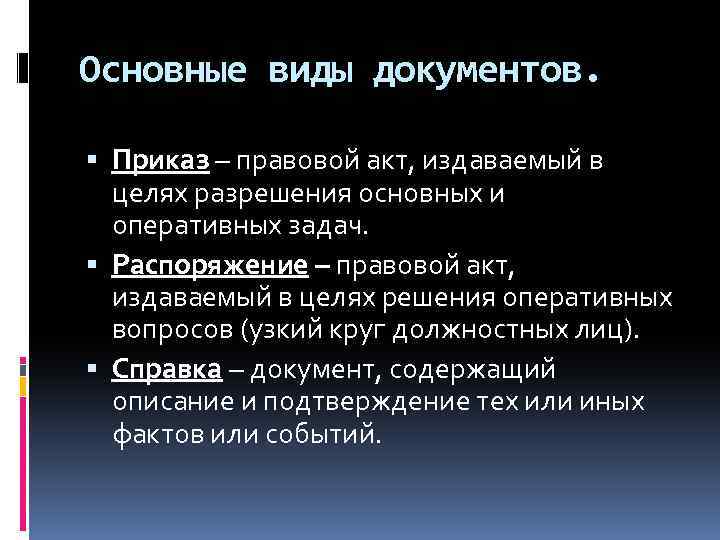 Основные виды документов.

▪ Приказ – правовой акт, издаваемый в целях разрешения основных и оперативных задач.

▪ Распоряжение – правовой акт, издаваемый в целях решения оперативных вопросов (узкий круг должностных лиц).

▪ Справка – документ, содержащий описание и подтверждение тех или иных фактов или событий.